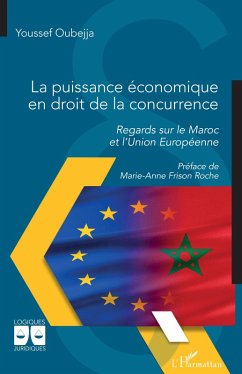 Youssef Oubejja

La puissance économique en droit de la concurrence

Regards sur le Maroc et l'Union Européenne

Préface de Marie-Anne Frison Roche

LOGIQUES JURIDIQUES

L'Harmattan